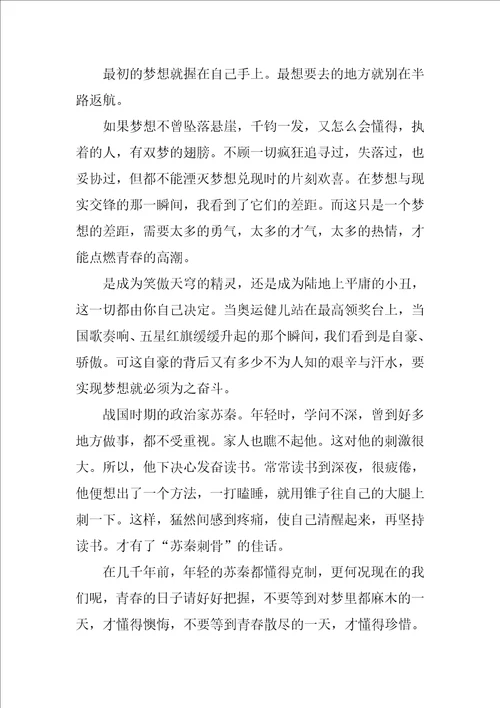 最初的梦想就握在自己手上。最想要去的地方就别在半路返航。

如果梦想不曾坠落悬崖，千钧一发，又怎么会懂得，执着的人，有双梦的翅膀。不顾一切疯狂追寻过，失落过，也妥协过，但都不能湮灭梦想兑现时的片刻欢喜。在梦想与现实交锋的那一瞬间，我看到了它们的差距。而这只是一个梦想的差距，需要太多的勇气，太多的才气，太多的热情，才能点燃青春的高潮。

是成为笑傲天穹的精灵，还是成为陆地上平庸的小丑，这一切都由你自己决定。当奥运健儿站在最高领奖台上，当国歌奏响、五星红旗缓缓升起的那个瞬间，我们看到是自豪、骄傲。可这自豪的背后又有多少不为人知的艰辛与汗水，要实现梦想就必须为之奋斗。

战国时期的政治家苏秦。年轻时，学问不深，曾到好多地方做事，都不受重视。家人也瞧不起他。这对他的刺激很大。所以，他下决心发奋读书。常常读书到深夜，很疲倦，他便想出了一个方法，一打瞌睡，就用锥子往自己的大腿上刺一下。这样，猛然间感到疼痛，使自己清醒起来，再坚持读书。才有了“苏秦刺骨”的佳话。

在几千年前，年轻的苏秦都懂得克制，更何况现在的我们呢，青春的日子请好好把握，不要等到对梦里都麻木的一天，才懂得懊悔，不要等到青春散尽的一天，才懂得珍惜。